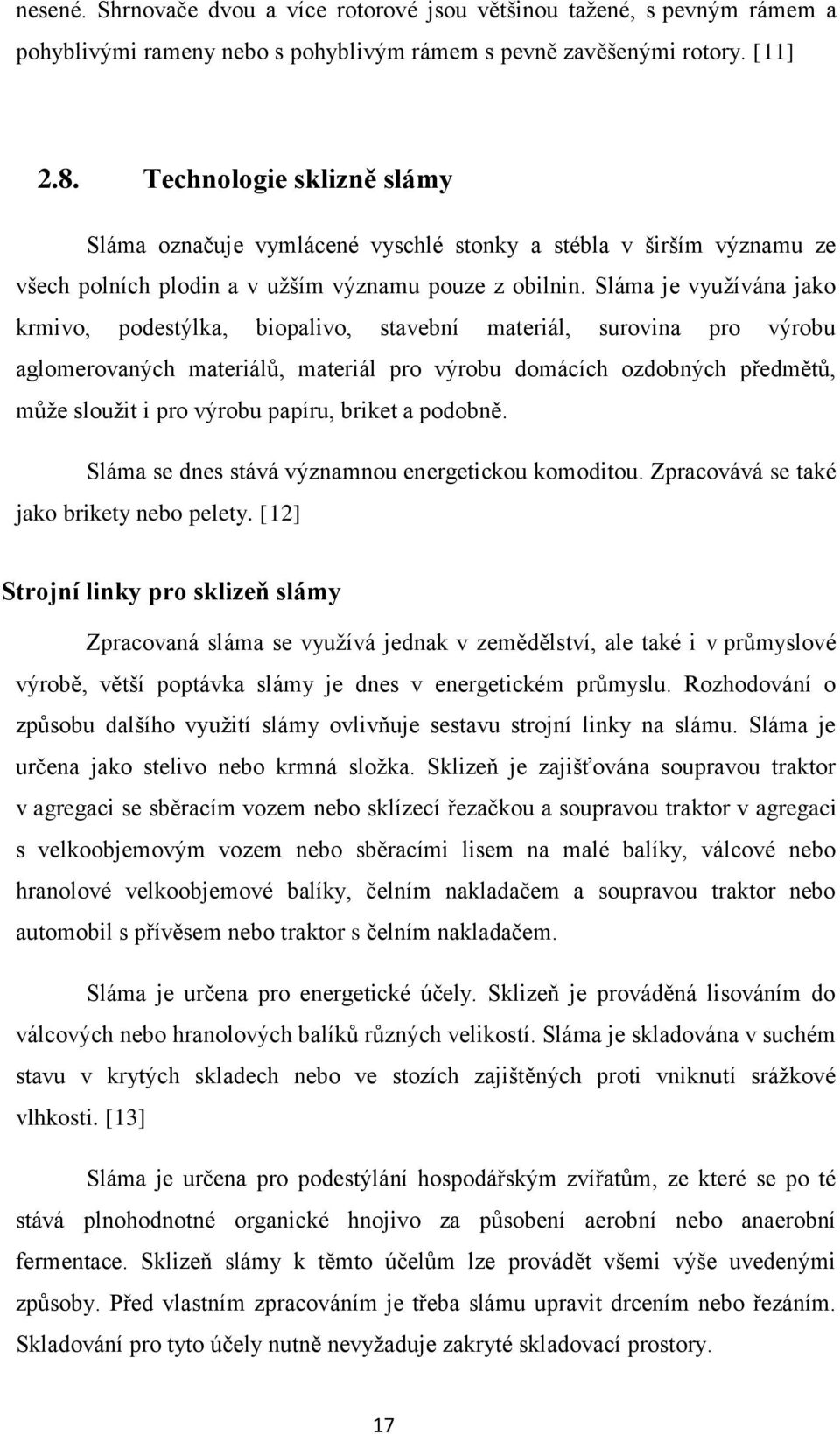 nesené. Shrnovače dvou a více rotorové jsou většinou tažené, s pevným rámem a pohyblivými rameny nebo s pohyblivým rámem s pevně zavěšenými rotory. [11]

2.8. Technologie sklizně slámy

Sláma označuje vymlácené vyschlé stonky a stébla v širším významu ze všech polních plodin a v užším významu pouze z obilnin. Sláma je využívána jako krmivo, podestýlka, biopalivo, stavební materiál, surovina pro výrobu aglomerovaných materiálů, materiál pro výrobu domácích ozdobných předmětů, může sloužit i pro výrobu papíru, briket a podobně.

Sláma se dnes stává významnou energetickou komoditou. Zpracovává se také jako brikety nebo pelety. [12]

Strojní linky pro sklizeň slámy

Zpracovaná sláma se využívá jednak v zemědělství, ale také i v průmyslové výrobě, větší poptávka slámy je dnes v energetickém průmyslu. Rozhodování o způsobu dalšího využití slámy ovlivňuje sestavu strojní linky na slámu. Sláma je určena jako stelivo nebo krmná složka. Sklizeň je zajišťována soupravou traktor v agregaci se sběracím vozem nebo sklízecí řezačkou a soupravou traktor v agregaci s velkoobjemovým vozem nebo sběracími lisem na malé balíky, válcové nebo hranolové velkoobjemové balíky, čelním nakladačem a soupravou traktor nebo automobil s přívěsem nebo traktor s čelním nakladačem.

Sláma je určena pro energetické účely. Sklizeň je prováděná lisováním do válcových nebo hranolových balíků různých velikostí. Sláma je skladována v suchém stavu v krytých skladech nebo ve stozích zajištěných proti vniknutí srážkové vlhkosti. [13]

Sláma je určena pro podestýlání hospodářským zvířatům, ze které se po té stává plnohodnotné organické hnojivo za působení aerobní nebo anaerobní fermentace. Sklizeň slámy k těmto účelům lze provádět všemi výše uvedenými způsoby. Před vlastním zpracováním je třeba slámu upravit drcením nebo řezáním. Skladování pro tyto účely nutně nevyžaduje zakryté skladovací prostory.

17